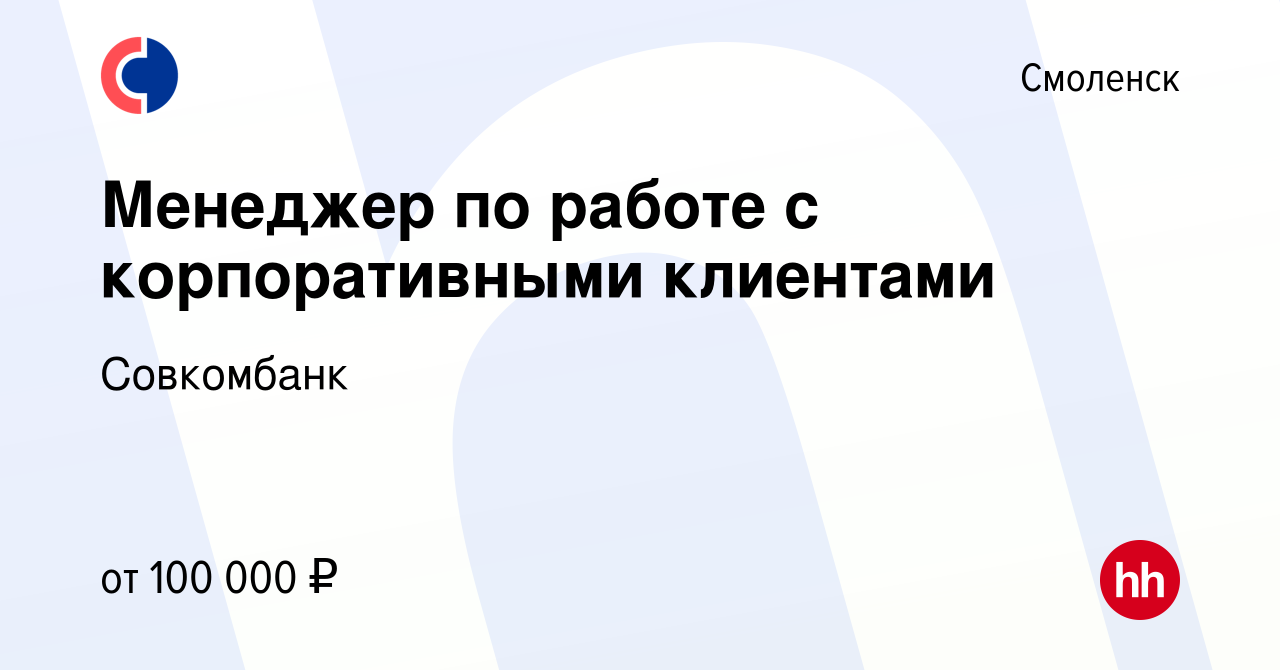 Смоленск

Менеджер по работе с корпоративными клиентами

Совкомбанк

от 100 000 ₽

hh